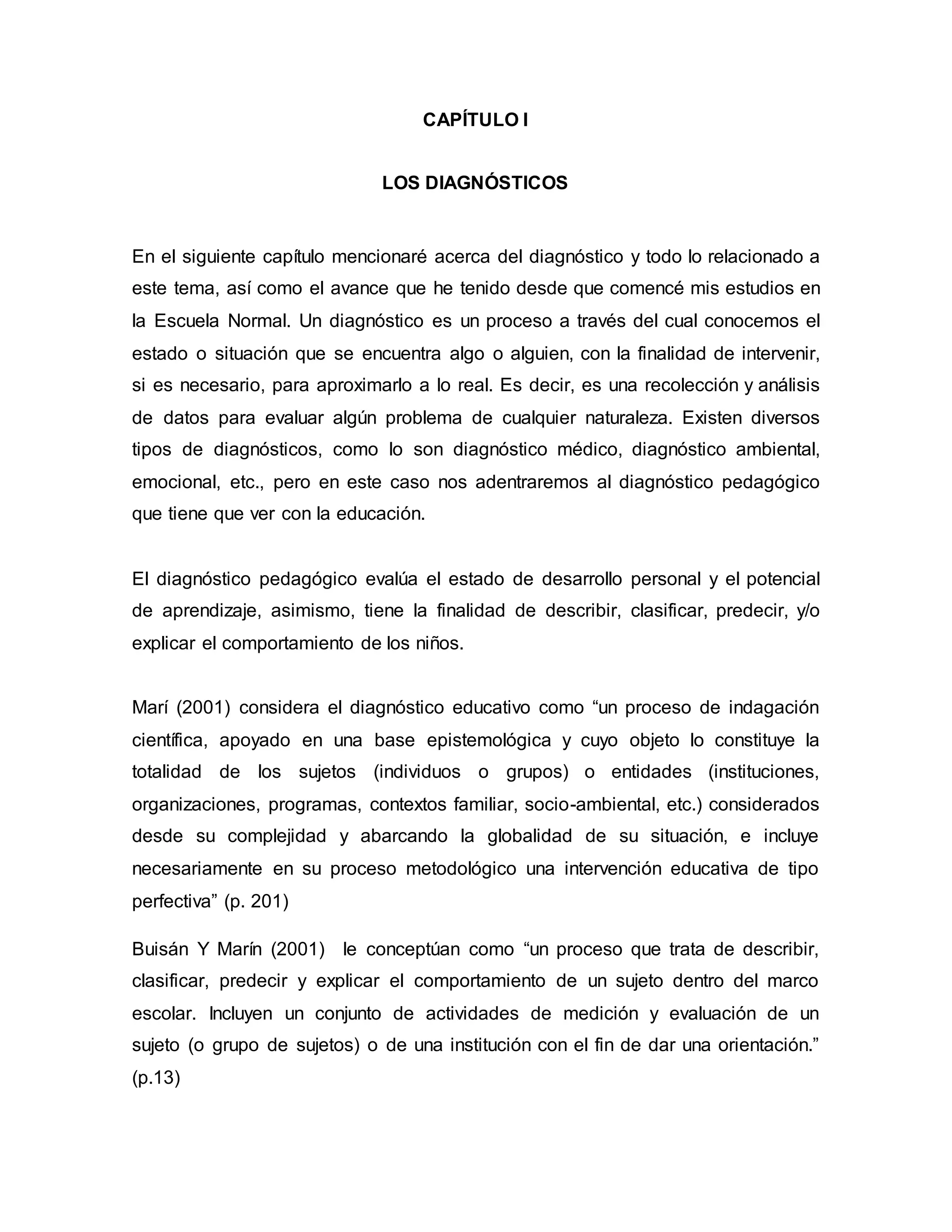 CAPÍTULO I

LOS DIAGNÓSTICOS

En el siguiente capítulo mencionaré acerca del diagnóstico y todo lo relacionado a este tema, así como el avance que he tenido desde que comencé mis estudios en la Escuela Normal. Un diagnóstico es un proceso a través del cual conocemos el estado o situación que se encuentra algo o alguien, con la finalidad de intervenir, si es necesario, para aproximarlo a lo real. Es decir, es una recolección y análisis de datos para evaluar algún problema de cualquier naturaleza. Existen diversos tipos de diagnósticos, como lo son diagnóstico médico, diagnóstico ambiental, emocional, etc., pero en este caso nos adentraremos al diagnóstico pedagógico que tiene que ver con la educación.

El diagnóstico pedagógico evalúa el estado de desarrollo personal y el potencial de aprendizaje, asimismo, tiene la finalidad de describir, clasificar, predecir, y/o explicar el comportamiento de los niños.

Marí (2001) considera el diagnóstico educativo como “un proceso de indagación científica, apoyado en una base epistemológica y cuyo objeto lo constituye la totalidad de los sujetos (individuos o grupos) o entidades (instituciones, organizaciones, programas, contextos familiar, socio-ambiental, etc.) considerados desde su complejidad y abarcando la globalidad de su situación, e incluye necesariamente en su proceso metodológico una intervención educativa de tipo perfectiva” (p. 201)

Buisán Y Marín (2001) le conceptúan como “un proceso que trata de describir, clasificar, predecir y explicar el comportamiento de un sujeto dentro del marco escolar. Incluyen un conjunto de actividades de medición y evaluación de un sujeto (o grupo de sujetos) o de una institución con el fin de dar una orientación.” (p.13)